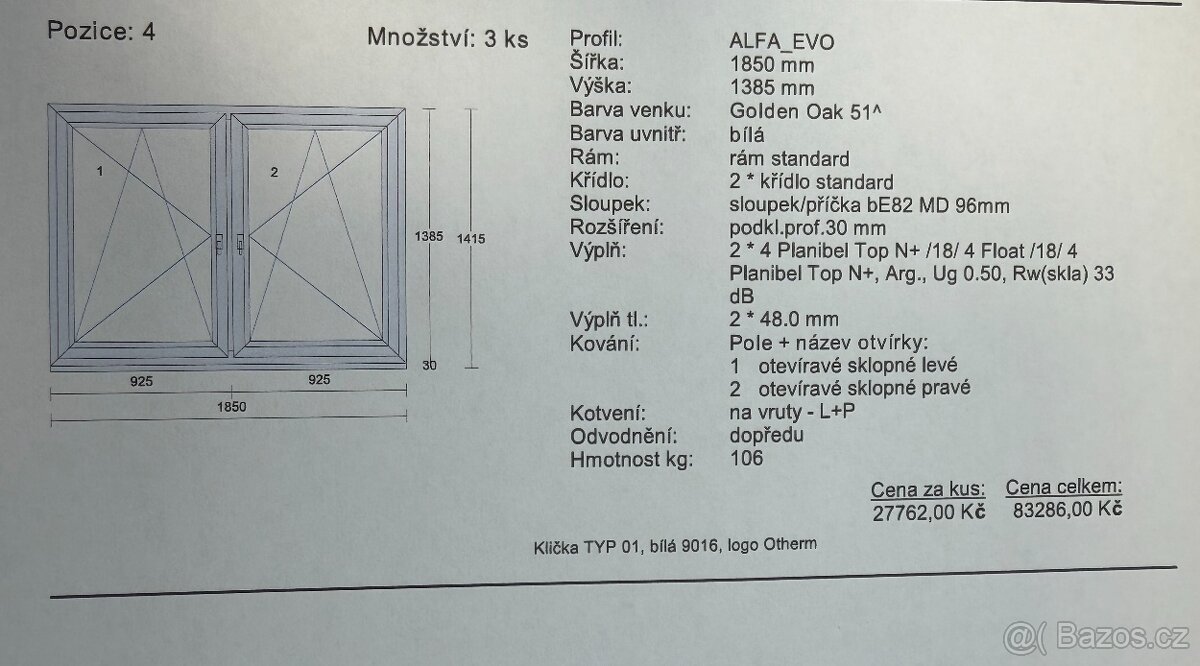 Pozice: 4

Množství: 3 ks

1

2

1385

1415

30

925

925

1850

Profil: ALFA_EVO
Šířka: 1850 mm
Výška: 1385 mm
Barva venku: Golden Oak 51^
Barva uvnitř: bílá
Rám: rám standard
Křídlo: 2 * křídlo standard
Sloupek: sloupek/příčka bE82 MD 96mm
Rozšíření: podkl.prof.30 mm
Výplň: 2 * 4 Planibel Top N+ /18/ 4 Float /18/ 4 Planibel Top N+, Arg., Ug 0.50, Rw(skla) 33 dB
Výplň tl.: 2 * 48.0 mm
Kování: Pole + název otvírky:
1 otevíravé sklopné levé
2 otevíravé sklopné pravé
Kotvení: na vruty - L+P
Odvodnění: dopředu
Hmotnost kg: 106

Cena za kus:
27762,00 Kč

Cena celkem:
83286,00 Kč

Klička TYP 01, bílá 9016, logo Otherm

@( Bazos.cz